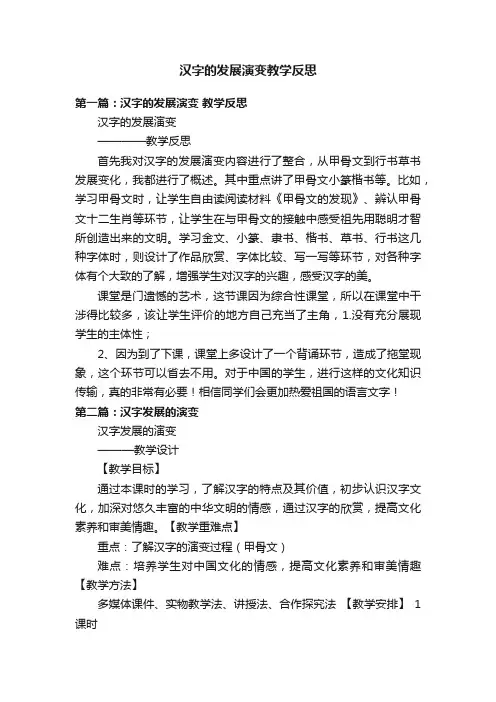 汉字的发展演变教学反思

第一篇：汉字的发展演变 教学反思

汉字的发展演变

————教学反思

首先我对汉字的发展演变内容进行了整合，从甲骨文到行书草书发展变化，我都进行了概述。其中重点讲了甲骨文小篆楷书等。比如，学习甲骨文时，让学生自由读阅读材料《甲骨文的发现》、辨认甲骨文十二生肖等环节，让学生在与甲骨文的接触中感受祖先用聪明才智所创造出来的文明。学习金文、小篆、隶书、楷书、草书、行书这几种字体时，则设计了作品欣赏、字体比较、写一写等环节，对各种字体有个大致的了解，增强学生对汉字的兴趣，感受汉字的美。

课堂是门遗憾的艺术，这节课因为综合性课堂，所以在课堂中干涉得比较多，该让学生评价的地方自己充当了主角，1.没有充分展现学生的主体性；

2、因为到了下课，课堂上多设计了一个背诵环节，造成了拖堂现象，这个环节可以省去不用。对于中国的学生，进行这样的文化知识传输，真的非常有必要！相信同学们会更加热爱祖国的语言文字！

第二篇：汉字发展的演变

汉字发展的演变

———教学设计

【教学目标】

通过本课时的学习，了解汉字的特点及其价值，初步认识汉字文化，加深对悠久丰富的中华文明的情感，通过汉字的欣赏，提高文化素养和审美情趣。【教学重难点】

重点：了解汉字的演变过程（甲骨文）

难点：培养学生对中国文化的情感，提高文化素养和审美情趣【教学方法】

多媒体课件、实物教学法、讲授法、合作探究法 【教学安排】 1课时